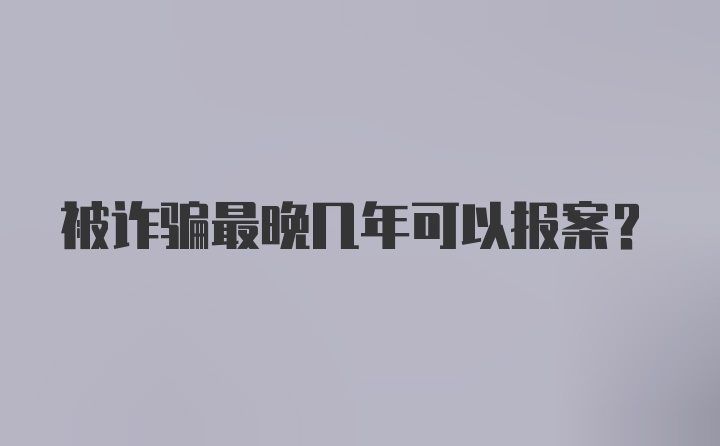 被诈骗最晚几年可以报案？